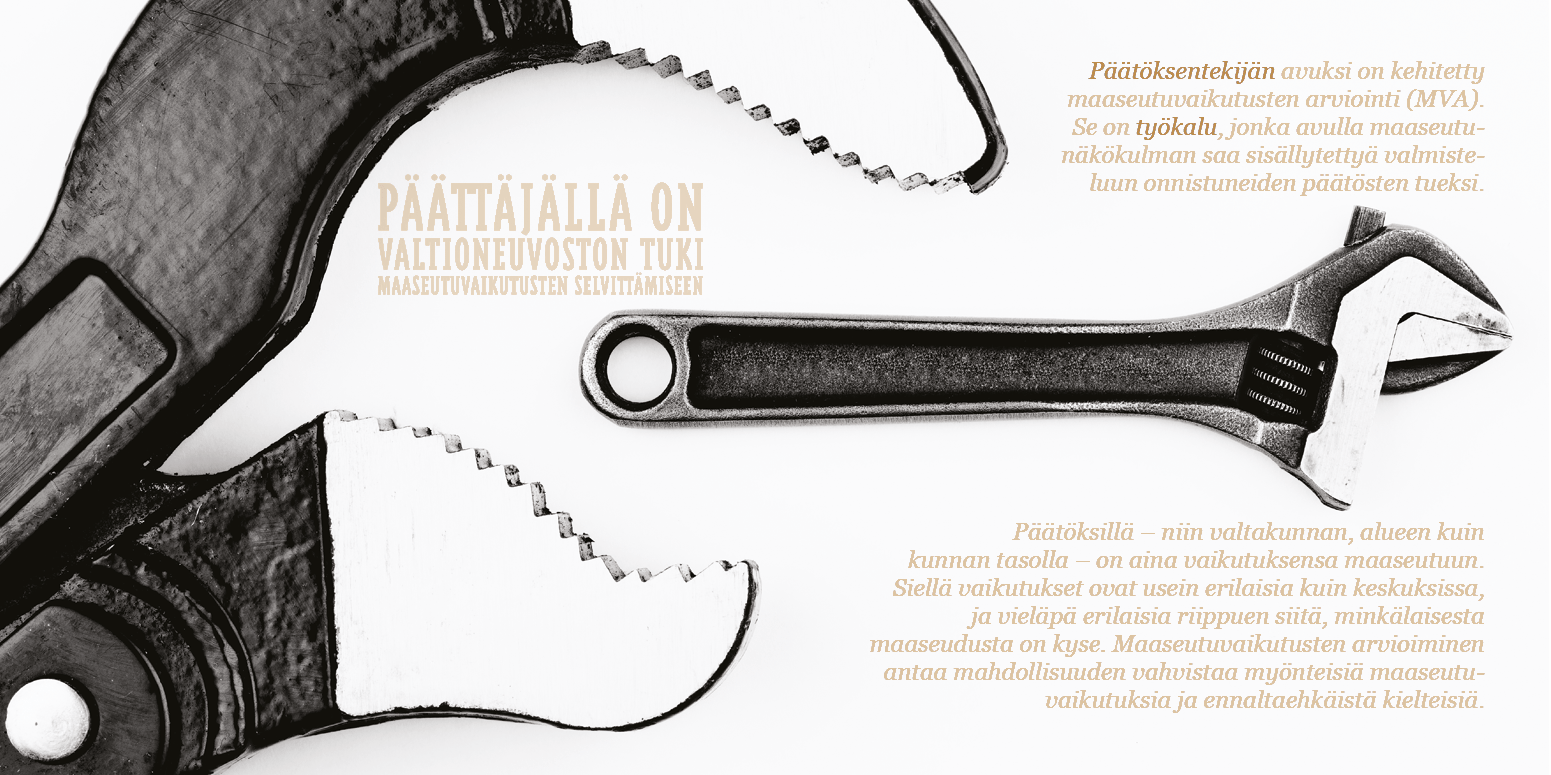 PÄÄTTÄJÄLLÄ ON
VALTIONEUVOSTON TUKI
MAASEUTUVAIKUTUSTEN SELVITTÄMISEEN

Päätöksentekijän avuksi on kehitetty maaseutuvaikutusten arviointi (MVA). Se on työkalu, jonka avulla maaseutunäkökulman saa sisällytettyä valmisteluun onnistuneiden päätösten tueksi.

Päätöksillä – niin valtakunnan, alueen kuin kunnan tasolla – on aina vaikutuksensa maaseutuun. Siellä vaikutukset ovat usein erilaisia kuin keskuksissa, ja vieläpä erilaisia riippuen siitä, minkälaisesta maaseudusta on kyse. Maaseutuvaikutusten arvioiminen antaa mahdollisuuden vahvistaa myönteisiä maaseutuvaikutuksia ja ennaltaehkäistä kielteisiä.